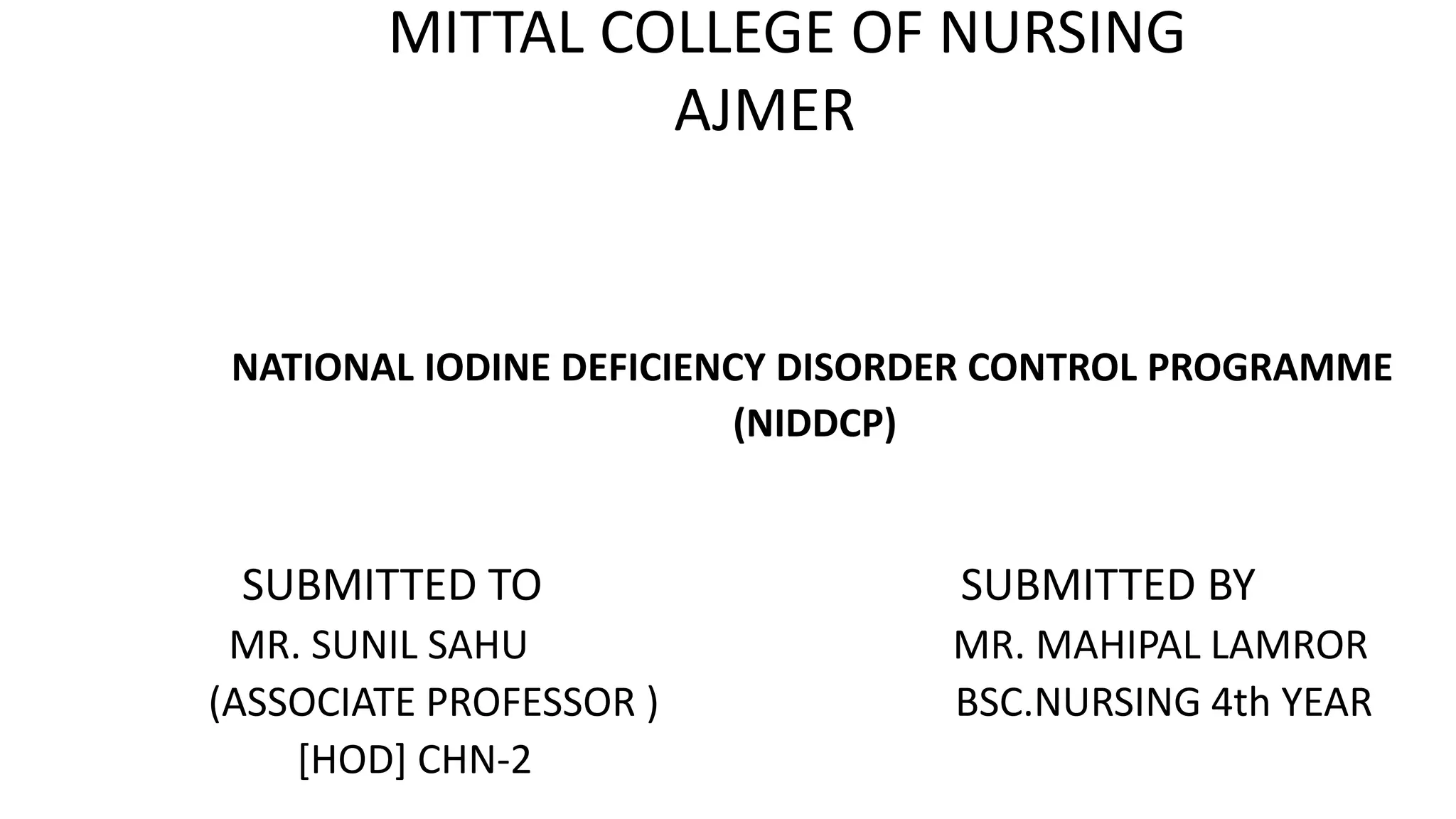 MITTAL COLLEGE OF NURSING
AJMER

NATIONAL IODINE DEFICIENCY DISORDER CONTROL PROGRAMME
(NIDDCP)

SUBMITTED TO
MR. SUNIL SAHU
(ASSOCIATE PROFESSOR )
[HOD] CHN-2

SUBMITTED BY
MR. MAHIPAL LAMROR
BSC.NURSING 4th YEAR